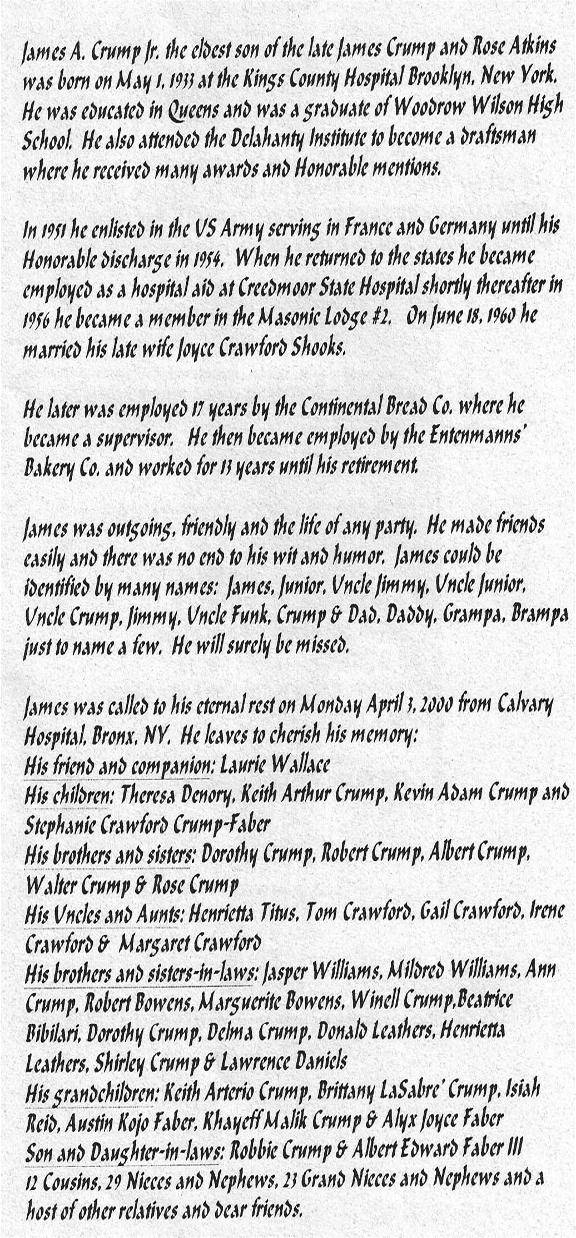 James A. Crump Jr. the eldest son of the late James Crump and Rose Atkins was born on May 1, 1933 at the Kings County Hospital Brooklyn, New York. He was educated in Queens and was a graduate of Woodrow Wilson High School. He also attended the Delahanty Institute to become a draftsman where he received many awards and Honorable mentions.

In 1951 he enlisted in the US Army serving in France and Germany until his Honorable discharge in 1954. When he returned to the states he became employed as a hospital aid at Creedmoor State Hospital shortly thereafter in 1956 he became a member in the Masonic Lodge #2. On June 18, 1960 he married his late wife Joyce Crawford Shooks.

He later was employed 17 years by the Continental Bread Co. where he became a supervisor. He then became employed by the Entenmanns' Bakery Co. and worked for 13 years until his retirement.

James was outgoing, friendly and the life of any party. He made friends easily and there was no end to his wit and humor. James could be identified by many names: James, Junior, Uncle Jimmy, Uncle Junior, Uncle Crump, Jimmy, Uncle Funk, Crump & Dad, Daddy, Grampa, Brampa just to name a few. He will surely be missed.

James was called to his eternal rest on Monday April 3, 2000 from Calvary Hospital, Bronx, NY. He leaves to cherish his memory:
His friend and companion: Laurie Wallace
His children: Theresa Denory, Keith Arthur Crump, Kevin Adam Crump and Stephanie Crawford Crump-Faber
His brothers and sisters: Dorothy Crump, Robert Crump, Albert Crump, Walter Crump & Rose Crump
His Uncles and Aunts: Henrietta Titus, Tom Crawford, Gail Crawford, Irene Crawford & Margaret Crawford
His brothers and sisters-in-laws: Jasper Williams, Mildred Williams, Ann Crump, Robert Bowens, Marguerite Bowens, Winell Crump,Beatrice Bibilari, Dorothy Crump, Delma Crump, Donald Leathers, Henrietta Leathers, Shirley Crump & Lawrence Daniels
His grandchildren: Keith Arterio Crump, Brittany LaSabre' Crump, Isiah Reid, Austin Kojo Faber, Khayeff Malik Crump & Alyx Joyce Faber
Son and Daughter-in-laws: Robbie Crump & Albert Edward Faber III
12 Cousins, 29 Nieces and Nephews, 23 Grand Nieces and Nephews and a host of other relatives and dear friends.